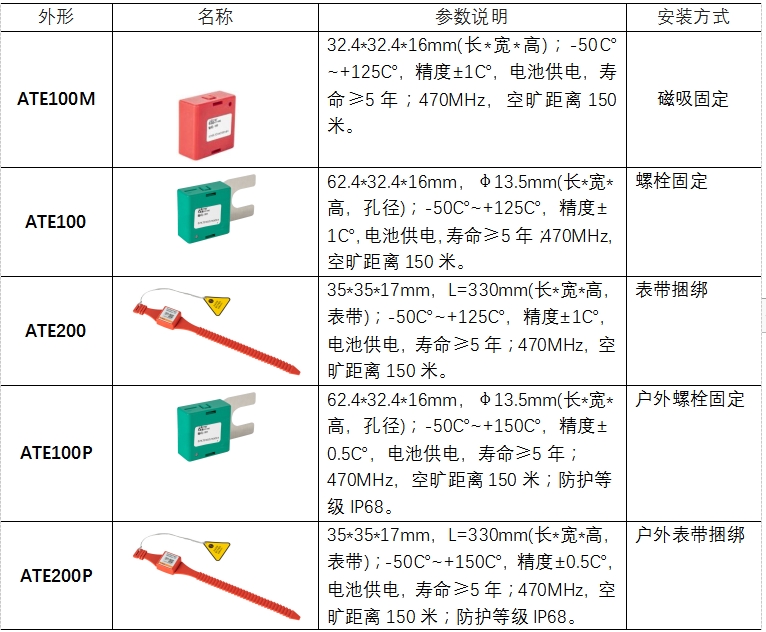 | 外形 | 名称 | 参数说明 | 安装方式 |
|---|---|---|---|
| ATE100M |  | 32.4*32.4*16mm(长*宽*高)；-50C°~+125C°，精度±1C°，电池供电，寿命≥5 年；470MHz，空旷距离 150 米。 | 磁吸固定 |
| ATE100 |  | 62.4*32.4*16mm，Φ13.5mm(长*宽*高，孔径)；-50C°~+125C°，精度±1C°,电池供电,寿命≥5 年;470MHz,空旷距离 150 米。 | 螺栓固定 |
| ATE200 |  | 35*35*17mm，L=330mm(长*宽*高,表带)；-50C°~+125C°，精度±1C°，电池供电，寿命≥5 年；470MHz，空旷距离 150 米。 | 表带捆绑 |
| ATE100P |  | 62.4*32.4*16mm，Φ13.5mm(长*宽*高，孔径)；-50C°~+150C°，精度±0.5C°，电池供电，寿命≥5 年；470MHz，空旷距离 150 米；防护等级 IP68。 | 户外螺栓固定 |
| ATE200P |  | 35*35*17mm，L=330mm(长*宽*高,表带)；-50C°~+150C°，精度±0.5C°，电池供电，寿命≥5 年；470MHz，空旷距离 150 米；防护等级 IP68。 | 户外表带捆绑 |